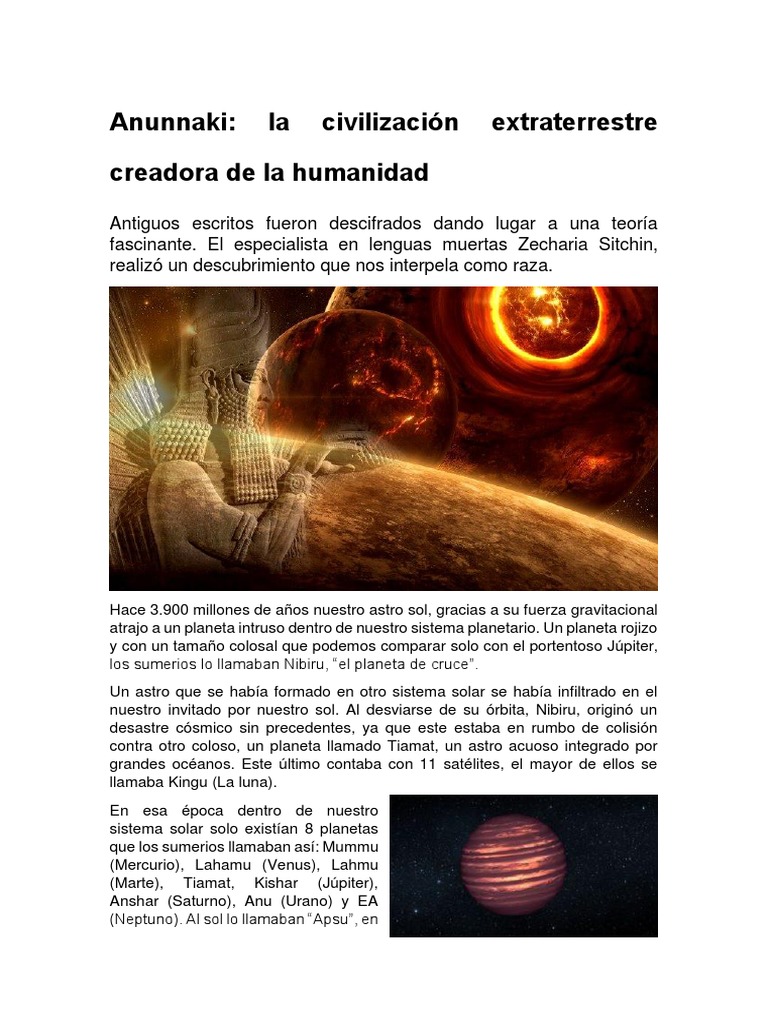 Anunnaki: la civilización extraterrestre creadora de la humanidad

Antiguos escritos fueron descifrados dando lugar a una teoría fascinante. El especialista en lenguas muertas Zecharia Sitchin, realizó un descubrimiento que nos interpela como raza.

Hace 3.900 millones de años nuestro astro sol, gracias a su fuerza gravitacional atrajo a un planeta intruso dentro de nuestro sistema planetario. Un planeta rojizo y con un tamaño colosal que podemos comparar solo con el portentoso Júpiter, los sumerios lo llamaban Nibiru, "el planeta de cruce".

Un astro que se había formado en otro sistema solar se había infiltrado en el nuestro invitado por nuestro sol. Al desviarse de su órbita, Nibiru, originó un desastre cósmico sin precedentes, ya que este estaba en rumbo de colisión contra otro coloso, un planeta llamado Tiamat, un astro acuoso integrado por grandes océanos. Este último contaba con 11 satélites, el mayor de ellos se llamaba Kingu (La luna).

En esa época dentro de nuestro sistema solar solo existían 8 planetas que los sumerios llamaban así: Mummu (Mercurio), Lahamu (Venus), Lahmu (Marte), Tiamat, Kishar (Júpiter), Anshar (Saturno), Anu (Urano) y EA (Neptuno). Al sol lo llamaban "Apsu", en